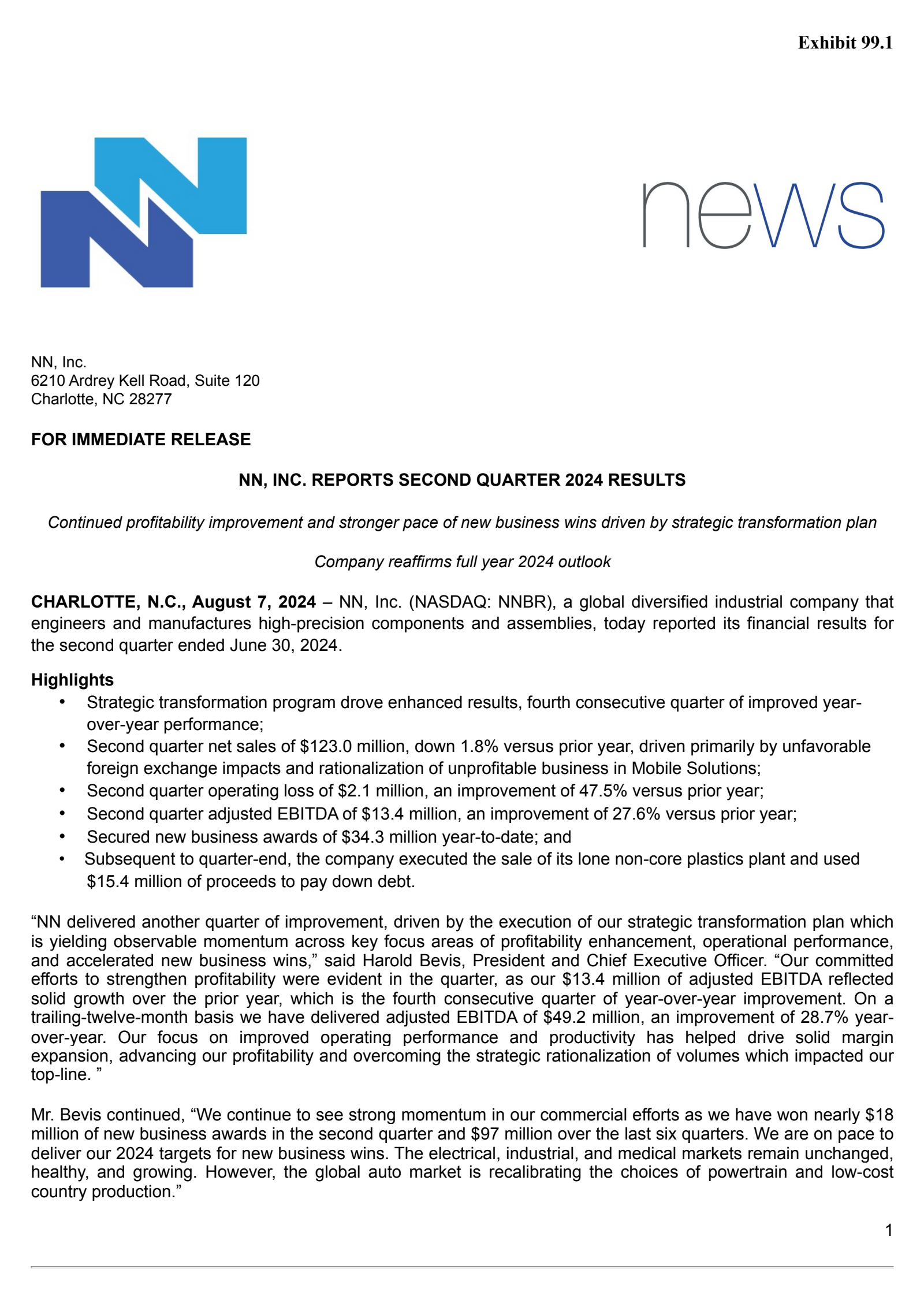 Exhibit 99.1

news

NN, Inc.
6210 Ardrey Kell Road, Suite 120
Charlotte, NC 28277

FOR IMMEDIATE RELEASE

NN, INC. REPORTS SECOND QUARTER 2024 RESULTS

Continued profitability improvement and stronger pace of new business wins driven by strategic transformation plan

Company reaffirms full year 2024 outlook

CHARLOTTE, N.C., August 7, 2024 – NN, Inc. (NASDAQ: NNBR), a global diversified industrial company that engineers and manufactures high-precision components and assemblies, today reported its financial results for the second quarter ended June 30, 2024.

Highlights
• Strategic transformation program drove enhanced results, fourth consecutive quarter of improved year-over-year performance;
• Second quarter net sales of \$123.0 million, down 1.8% versus prior year, driven primarily by unfavorable foreign exchange impacts and rationalization of unprofitable business in Mobile Solutions;
• Second quarter operating loss of \$2.1 million, an improvement of 47.5% versus prior year;
• Second quarter adjusted EBITDA of \$13.4 million, an improvement of 27.6% versus prior year;
• Secured new business awards of \$34.3 million year-to-date; and
• Subsequent to quarter-end, the company executed the sale of its lone non-core plastics plant and used \$15.4 million of proceeds to pay down debt.

“NN delivered another quarter of improvement, driven by the execution of our strategic transformation plan which is yielding observable momentum across key focus areas of profitability enhancement, operational performance, and accelerated new business wins,” said Harold Bevis, President and Chief Executive Officer. “Our committed efforts to strengthen profitability were evident in the quarter, as our \$13.4 million of adjusted EBITDA reflected solid growth over the prior year, which is the fourth consecutive quarter of year-over-year improvement. On a trailing-twelve-month basis we have delivered adjusted EBITDA of \$49.2 million, an improvement of 28.7% year-over-year. Our focus on improved operating performance and productivity has helped drive solid margin expansion, advancing our profitability and overcoming the strategic rationalization of volumes which impacted our top-line. ”

Mr. Bevis continued, “We continue to see strong momentum in our commercial efforts as we have won nearly \$18 million of new business awards in the second quarter and \$97 million over the last six quarters. We are on pace to deliver our 2024 targets for new business wins. The electrical, industrial, and medical markets remain unchanged, healthy, and growing. However, the global auto market is recalibrating the choices of powertrain and low-cost country production.”

1